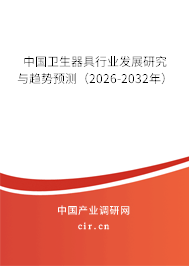 中国卫生器具行业发展研究与趋势预测（2026-2032年）

中国产业调研网
cir.cn